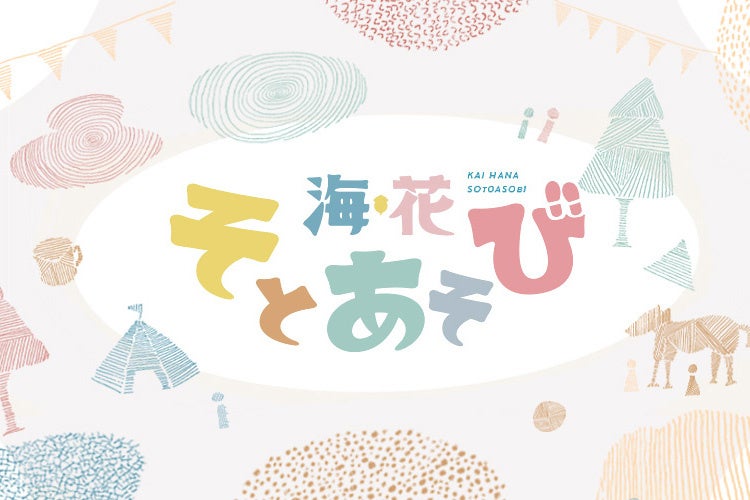 海・花
KAI HANA
SOTOASOBI
そとあそび